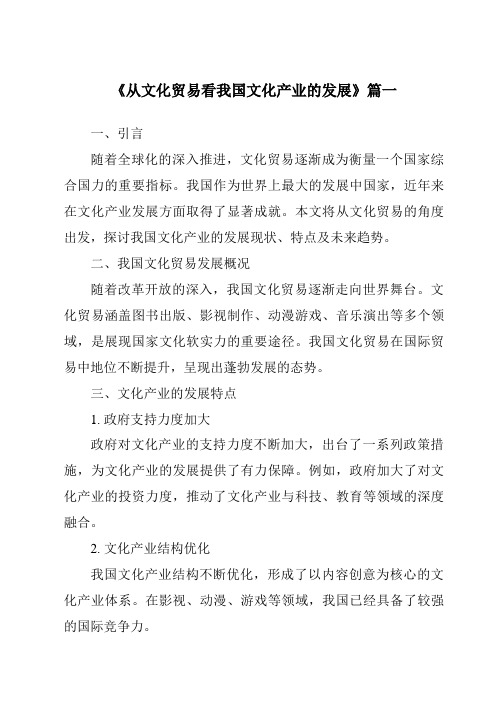 《从文化贸易看我国文化产业的发展》篇一

一、引言

随着全球化的深入推进，文化贸易逐渐成为衡量一个国家综合国力的重要指标。我国作为世界上最大的发展中国家，近年来在文化产业发展方面取得了显著成就。本文将从文化贸易的角度出发，探讨我国文化产业的发展现状、特点及未来趋势。

二、我国文化贸易发展概况

随着改革开放的深入，我国文化贸易逐渐走向世界舞台。文化贸易涵盖图书出版、影视制作、动漫游戏、音乐演出等多个领域，是展现国家文化软实力的重要途径。我国文化贸易在国际贸易中地位不断提升，呈现出蓬勃发展的态势。

三、文化产业的发展特点

1. 政府支持力度加大

政府对文化产业的支持力度不断加大，出台了一系列政策措施，为文化产业的发展提供了有力保障。例如，政府加大了对文化产业的投资力度，推动了文化产业与科技、教育等领域的深度融合。

2. 文化产业结构优化

我国文化产业结构不断优化，形成了以内容创意为核心的文化产业体系。在影视、动漫、游戏等领域，我国已经具备了较强的国际竞争力。